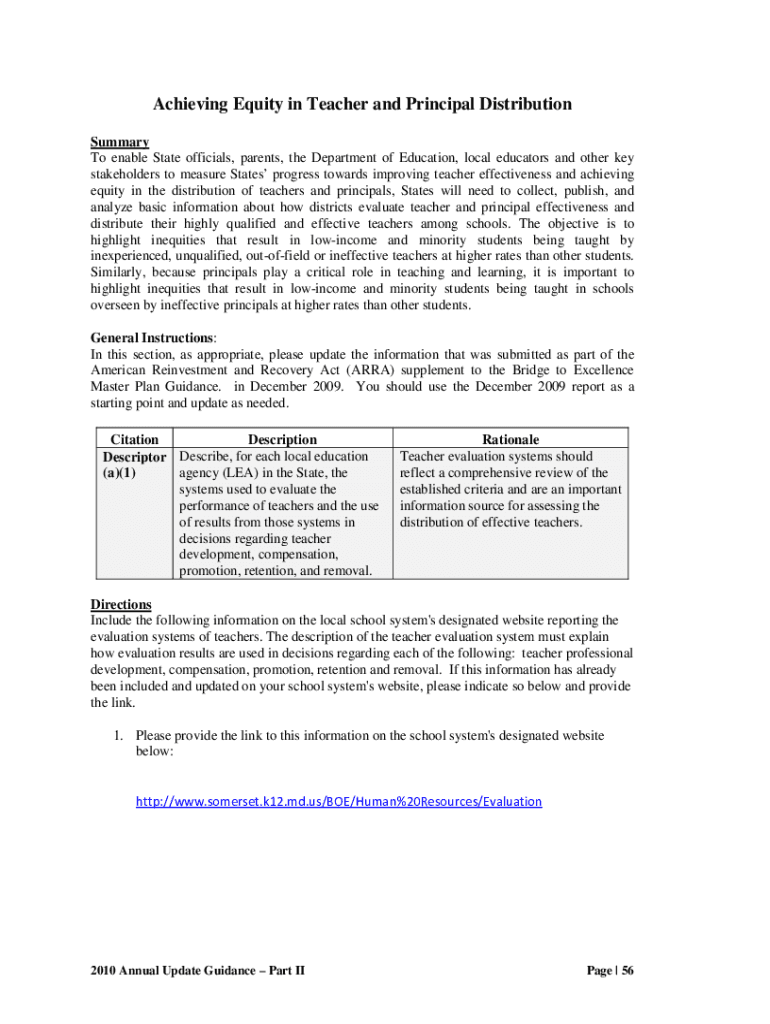 Achieving Equity in Teacher and Principal Distribution

Summary
To enable State officials, parents, the Department of Education, local educators and other key stakeholders to measure States' progress towards improving teacher effectiveness and achieving equity in the distribution of teachers and principals, States will need to collect, publish, and analyze basic information about how districts evaluate teacher and principal effectiveness and distribute their highly qualified and effective teachers among schools. The objective is to highlight inequities that result in low-income and minority students being taught by inexperienced, unqualified, out-of-field or ineffective teachers at higher rates than other students. Similarly, because principals play a critical role in teaching and learning, it is important to highlight inequities that result in low-income and minority students being taught in schools overseen by ineffective principals at higher rates than other students.

General Instructions:
In this section, as appropriate, please update the information that was submitted as part of the American Reinvestment and Recovery Act (ARRA) supplement to the Bridge to Excellence Master Plan Guidance. in December 2009. You should use the December 2009 report as a starting point and update as needed.

| Citation | Description | Rationale |
|---|---|---|
| Descriptor (a)(1) | Describe, for each local education agency (LEA) in the State, the systems used to evaluate the performance of teachers and the use of results from those systems in decisions regarding teacher development, compensation, promotion, retention, and removal. | Teacher evaluation systems should reflect a comprehensive review of the established criteria and are an important information source for assessing the distribution of effective teachers. |

Directions
Include the following information on the local school system's designated website reporting the evaluation systems of teachers. The description of the teacher evaluation system must explain how evaluation results are used in decisions regarding each of the following: teacher professional development, compensation, promotion, retention and removal. If this information has already been included and updated on your school system's website, please indicate so below and provide the link.

1. Please provide the link to this information on the school system's designated website below:

http://www.somerset.k12.md.us/BOE/Human%20Resources/Evaluation

2010 Annual Update Guidance – Part II

Page | 56